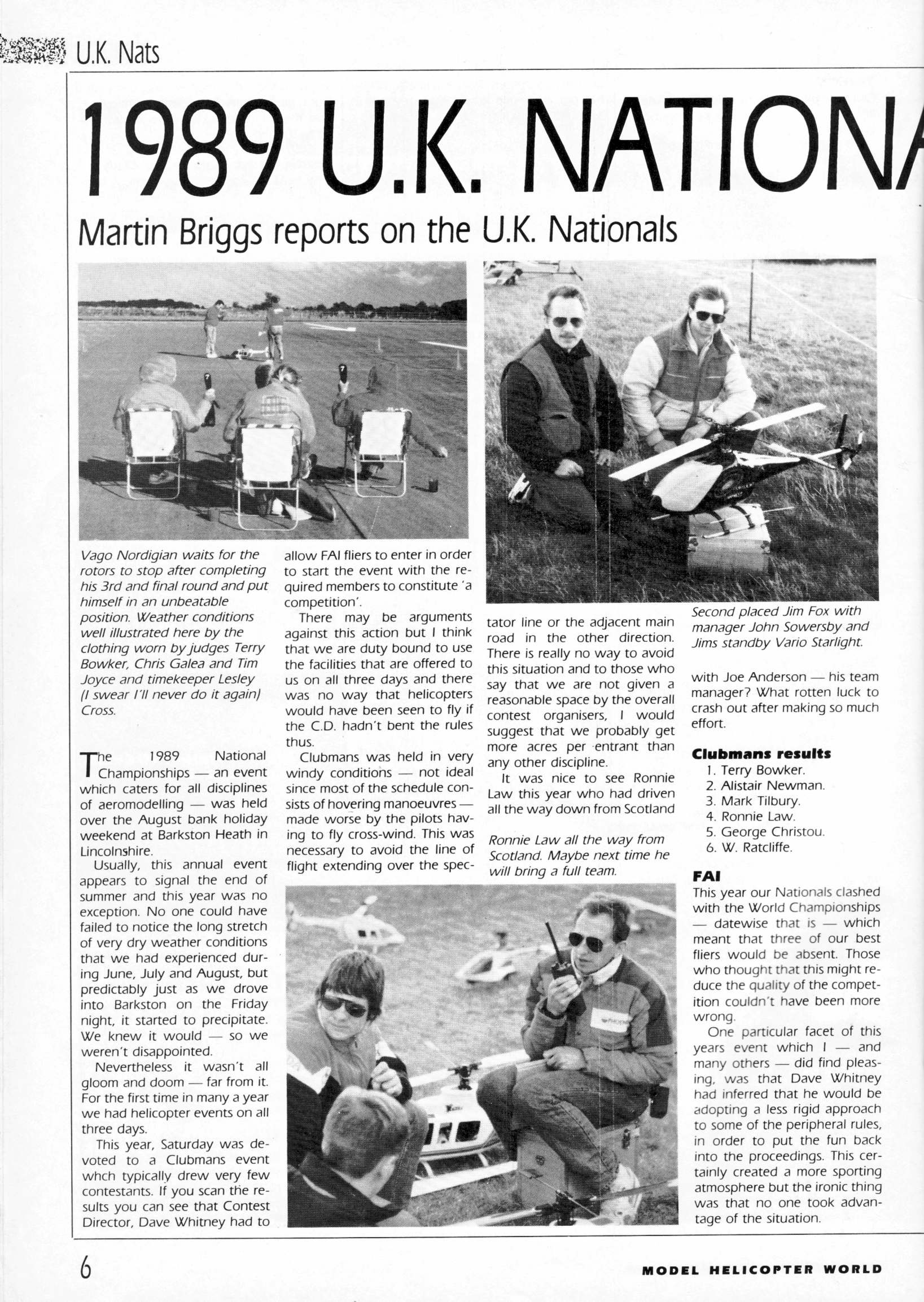 U.K. Nats

1989 U.K. NATIONA

Martin Briggs reports on the U.K. Nationals

Vago Nordigian waits for the rotors to stop after completing his 3rd and final round and put himself in an unbeatable position. Weather conditions well illustrated here by the clothing worn by judges Terry Bowker, Chris Galea and Tim Joyce and timekeeper Lesley (I swear I'll never do it again) Cross.

The 1989 National Championships — an event which caters for all disciplines of aeromodelling — was held over the August bank holiday weekend at Barkston Heath in Lincolnshire.

Usually, this annual event appears to signal the end of summer and this year was no exception. No one could have failed to notice the long stretch of very dry weather conditions that we had experienced during June, July and August, but predictably just as we drove into Barkston on the Friday night, it started to precipitate. We knew it would — so we weren't disappointed.

Nevertheless it wasn't all gloom and doom — far from it. For the first time in many a year we had helicopter events on all three days.

This year, Saturday was devoted to a Clubmans event whch typically drew very few contestants. If you scan the results you can see that Contest Director, Dave Whitney had to allow FAI fliers to enter in order to start the event with the required members to constitute 'a competition'.

There may be arguments against this action but I think that we are duty bound to use the facilities that are offered to us on all three days and there was no way that helicopters would have been seen to fly if the C.D. hadn't bent the rules thus.

Clubmans was held in very windy conditions — not ideal since most of the schedule consists of hovering manoeuvres — made worse by the pilots having to fly cross-wind. This was necessary to avoid the line of flight extending over the spectator line or the adjacent main road in the other direction. There is really no way to avoid this situation and to those who say that we are not given a reasonable space by the overall contest organisers, I would suggest that we probably get more acres per entrant than any other discipline.

It was nice to see Ronnie Law this year who had driven all the way down from Scotland

Ronnie Law all the way from Scotland. Maybe next time he will bring a full team.

Second placed Jim Fox with manager John Sowersby and Jims standby Vario Starlight.

with Joe Anderson — his team manager? What rotten luck to crash out after making so much effort.

Clubmans results
1. Terry Bowker.
2. Alistair Newman.
3. Mark Tilbury.
4. Ronnie Law.
5. George Christou.
6. W. Ratcliffe.

FAI
This year our Nationals clashed with the World Championships — datewise that is — which meant that three of our best fliers would be absent. Those who thought that this might reduce the quality of the competition couldn't have been more wrong.

One particular facet of this years event which I — and many others — did find pleasing, was that Dave Whitney had inferred that he would be adopting a less rigid approach to some of the peripheral rules, in order to put the fun back into the proceedings. This certainly created a more sporting atmosphere but the ironic thing was that no one took advantage of the situation.

6

MODEL HELICOPTER WORLD